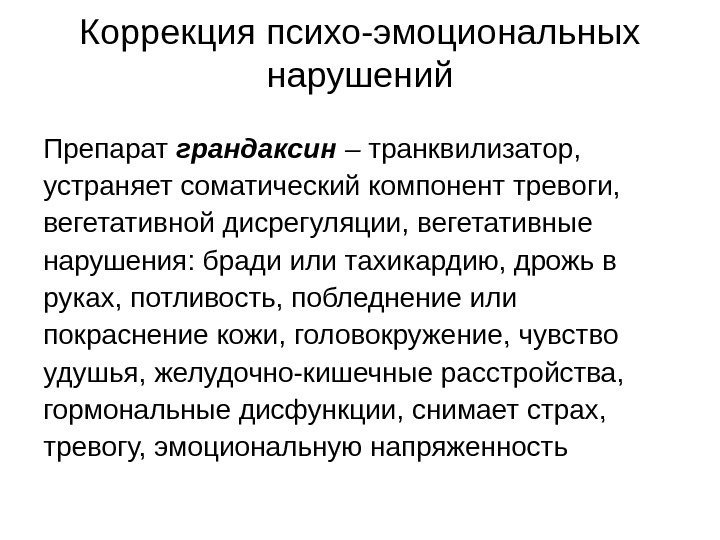 Коррекция психо-эмоциональных нарушений

Препарат грандаксин – транквилизатор, устраняет соматический компонент тревоги, вегетативной дисрегуляции, вегетативные нарушения: бради или тахикардию, дрожь в руках, потливость, побледнение или покраснение кожи, головокружение, чувство удушья, желудочно-кишечные расстройства, гормональные дисфункции, снимает страх, тревогу, эмоциональную напряженность